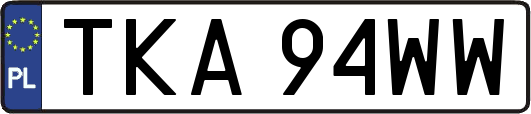 PL
TKA 94WW